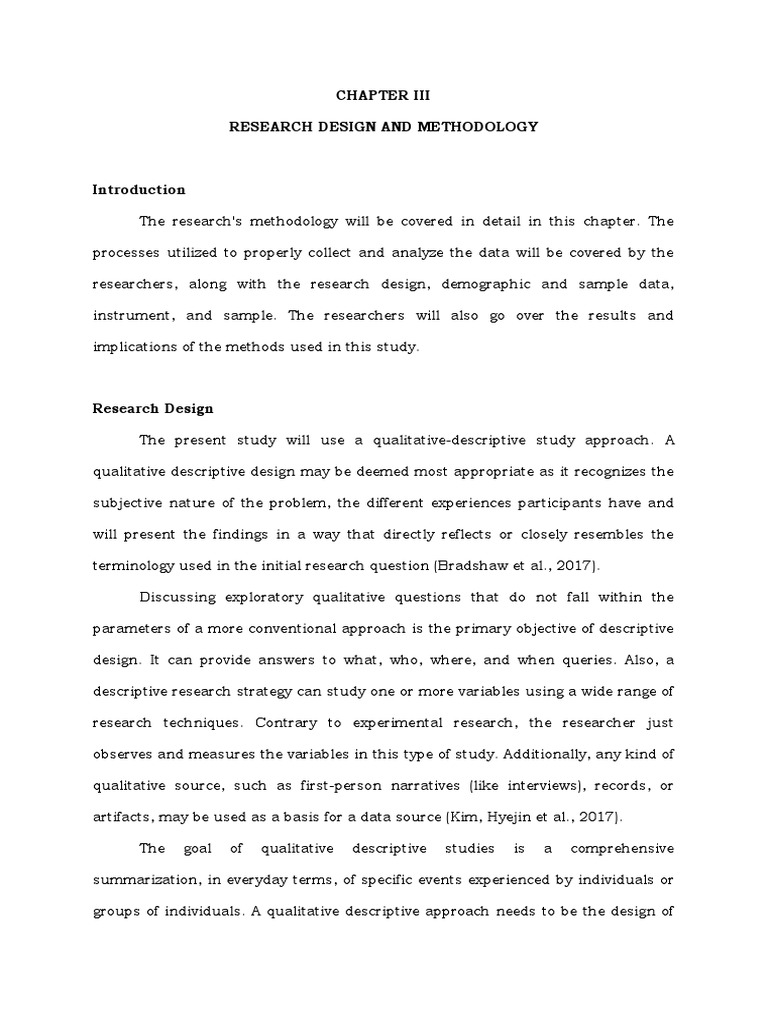 CHAPTER III

RESEARCH DESIGN AND METHODOLOGY

Introduction

The research's methodology will be covered in detail in this chapter. The processes utilized to properly collect and analyze the data will be covered by the researchers, along with the research design, demographic and sample data, instrument, and sample. The researchers will also go over the results and implications of the methods used in this study.

Research Design

The present study will use a qualitative-descriptive study approach. A qualitative descriptive design may be deemed most appropriate as it recognizes the subjective nature of the problem, the different experiences participants have and will present the findings in a way that directly reflects or closely resembles the terminology used in the initial research question (Bradshaw et al., 2017).

Discussing exploratory qualitative questions that do not fall within the parameters of a more conventional approach is the primary objective of descriptive design. It can provide answers to what, who, where, and when queries. Also, a descriptive research strategy can study one or more variables using a wide range of research techniques. Contrary to experimental research, the researcher just observes and measures the variables in this type of study. Additionally, any kind of qualitative source, such as first-person narratives (like interviews), records, or artifacts, may be used as a basis for a data source (Kim, Hyejin et al., 2017).

The goal of qualitative descriptive studies is a comprehensive summarization, in everyday terms, of specific events experienced by individuals or groups of individuals. A qualitative descriptive approach needs to be the design of